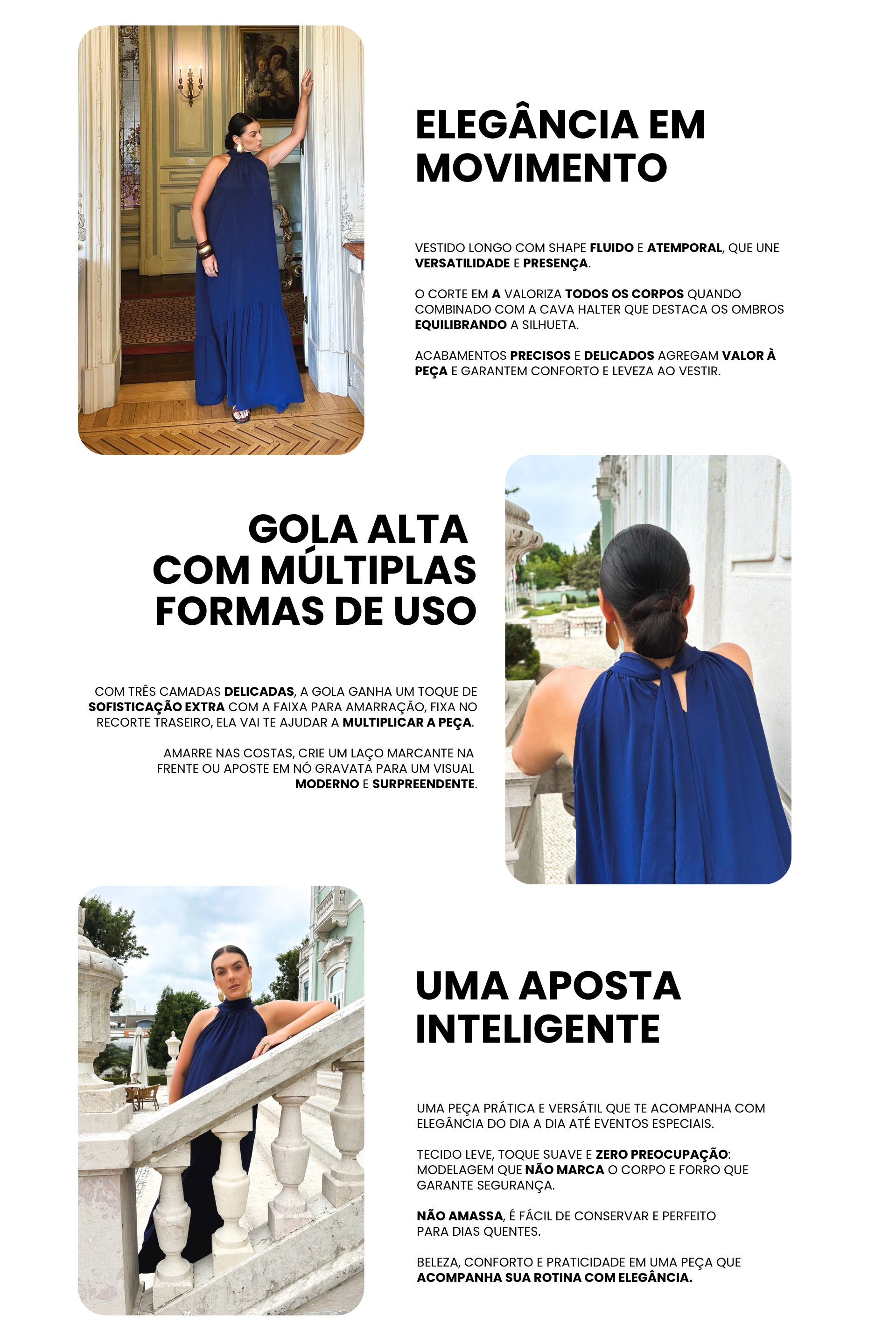 ELEGÂNCIA EM MOVIMENTO

VESTIDO LONGO COM SHAPE FLUIDO E ATEMPORAL, QUE UNE VERSATILIDADE E PRESENÇA.

O CORTE EM A VALORIZA TODOS OS CORPOS QUANDO COMBINADO COM A CAVA HALTER QUE DESTACA OS OMBROS EQUILIBRANDO A SILHUETA.

ACABAMENTOS PRECISOS E DELICADOS AGREGAM VALOR À PEÇA E GARANTEM CONFORTO E LEVEZA AO VESTIR.

GOLA ALTA COM MÚLTIPLAS FORMAS DE USO

COM TRÊS CAMADAS DELICADAS, A GOLA GANHA UM TOQUE DE SOFISTICAÇÃO EXTRA COM A FAIXA PARA AMARRAÇÃO, FIXA NO RECORTE TRASEIRO, ELA VAI TE AJUDAR A MULTIPLICAR A PEÇA.

AMARRE NAS COSTAS, CRIE UM LAÇO MARCANTE NA FRENTE OU APOSTE EM NÓ GRAVATA PARA UM VISUAL MODERNO E SURPREENDENTE.

UMA APOSTA INTELIGENTE

UMA PEÇA PRÁTICA E VERSÁTIL QUE TE ACOMPANHA COM ELEGÂNCIA DO DIA A DIA ATÉ EVENTOS ESPECIAIS.

TECIDO LEVE, TOQUE SUAVE E ZERO PREOCUPAÇÃO: MODELAGEM QUE NÃO MARCA O CORPO E FORRO QUE GARANTE SEGURANÇA.

NÃO AMASSA, É FÁCIL DE CONSERVAR E PERFEITO PARA DIAS QUENTES.

BELEZA, CONFORTO E PRATICIDADE EM UMA PEÇA QUE ACOMPANHA SUA ROTINA COM ELEGÂNCIA.